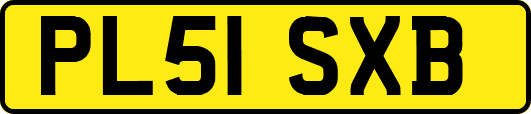 PL51 SXB